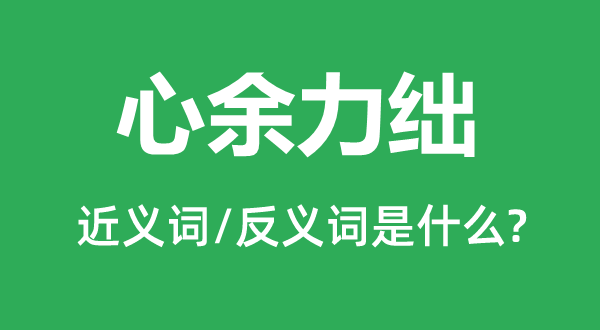 心余力绌

近义词/反义词是什么?